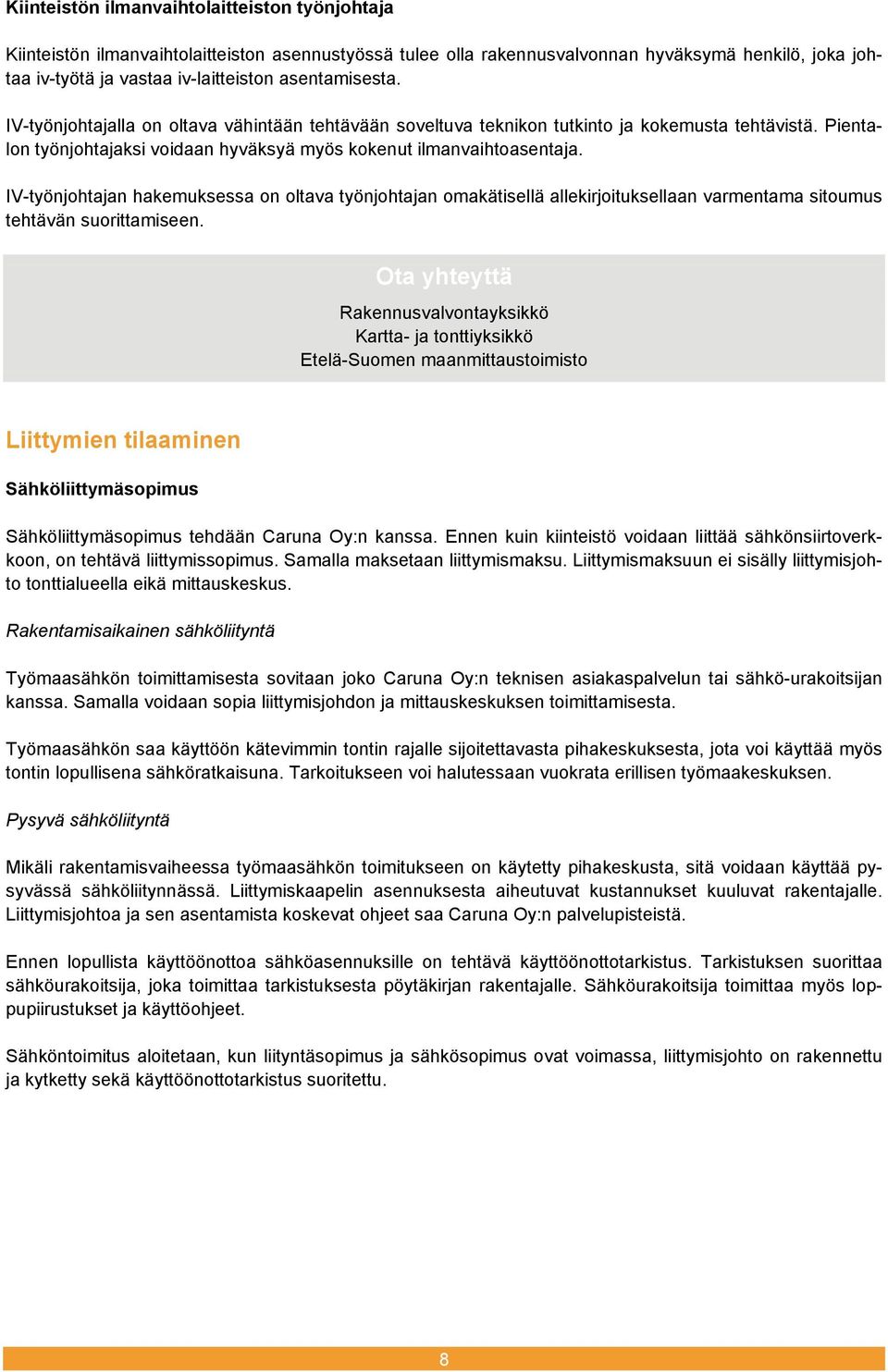 Kiinteistön ilmanvaihtolaitteiston työnjohtaja

Kiinteistön ilmanvaihtolaitteiston asennustyössä tulee olla rakennusvalvonnan hyväksymä henkilö, joka johtaa iv-työtä ja vastaa iv-laitteiston asentamisesta.

IV-työnjohtajalla on oltava vähintään tehtävään soveltuva teknikon tutkinto ja kokemusta tehtävistä. Pientalon työnjohtajaksi voidaan hyväksyä myös kokenut ilmanvaihtoasentaja.

IV-työnjohtajan hakemuksessa on oltava työnjohtajan omakätisellä allekirjoituksellaan varmentama sitoumus tehtävän suorittamiseen.

Ota yhteyttä

Rakennusvalvontayksikkö
Kartta- ja tonttiyksikkö
Etelä-Suomen maanmittaustoimisto

Liittymien tilaaminen

Sähköliittymäsopimus

Sähköliittymäsopimus tehdään Caruna Oy:n kanssa. Ennen kuin kiinteistö voidaan liittää sähkönsiirtoverkkoon, on tehtävä liittymissopimus. Samalla maksetaan liittymismaksu. Liittymismaksuun ei sisälly liittymisjohto tonttialueella eikä mittauskeskus.

Rakentamisaikainen sähköliityntä

Työmaasähkön toimittamisesta sovitaan joko Caruna Oy:n teknisen asiakaspalvelun tai sähkö-urakoitsijan kanssa. Samalla voidaan sopia liittymisjohdon ja mittauskeskuksen toimittamisesta.

Työmaasähkön saa käyttöön kätevimmin tontin rajalle sijoitettavasta pihakeskuksesta, jota voi käyttää myös tontin lopullisena sähköratkaisuna. Tarkoitukseen voi halutessaan vuokrata erillisen työmaakeskuksen.

Pysyvä sähköliityntä

Mikäli rakentamisvaiheessa työmaasähkön toimitukseen on käytetty pihakeskusta, sitä voidaan käyttää pysyvässä sähköliitynnässä. Liittymiskaapelin asennuksesta aiheutuvat kustannukset kuuluvat rakentajalle. Liittymisjohtoa ja sen asentamista koskevat ohjeet saa Caruna Oy:n palvelupisteistä.

Ennen lopullista käyttöönottoa sähköasennuksille on tehtävä käyttöönottotarkistus. Tarkistuksen suorittaa sähköurakoitsija, joka toimittaa tarkistuksesta pöytäkirjan rakentajalle. Sähköurakoitsija toimittaa myös loppupiirustukset ja käyttöohjeet.

Sähköntoimitus aloitetaan, kun liityntäsopimus ja sähkösopimus ovat voimassa, liittymisjohto on rakennettu ja kytketty sekä käyttöönottotarkistus suoritettu.

8